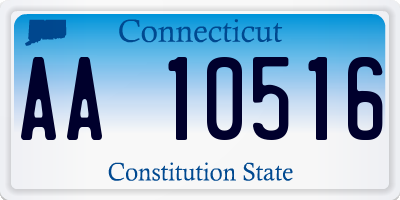 Connecticut

AA 10516

Constitution State